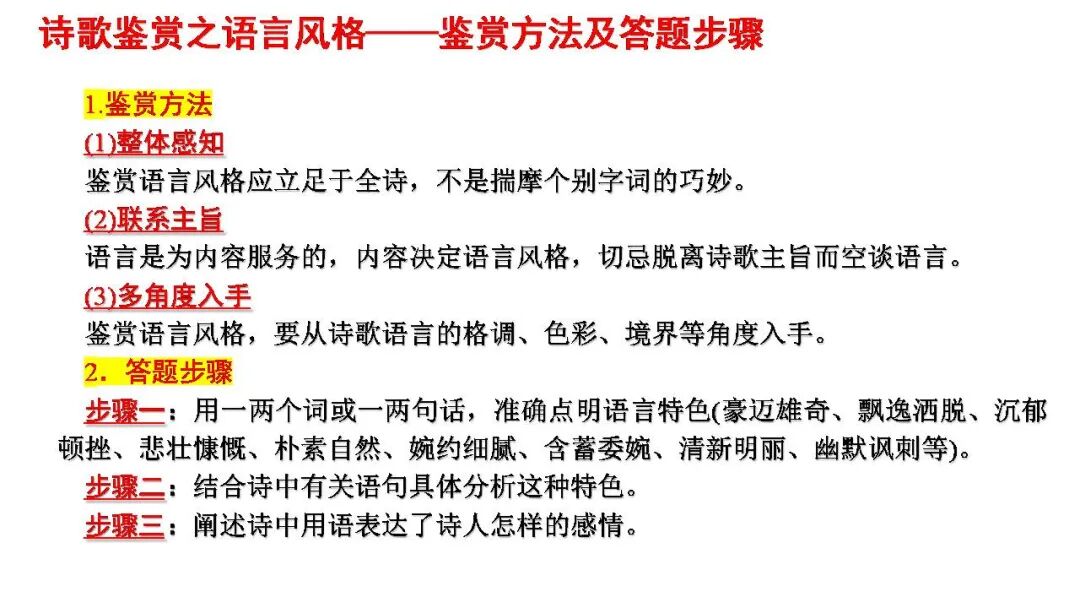 诗歌鉴赏之语言风格——鉴赏方法及答题步骤

1.鉴赏方法

(1)整体感知

鉴赏语言风格应立足于全诗，不是揣摩个别字词的巧妙。

(2)联系主旨

语言是为内容服务的，内容决定语言风格，切忌脱离诗歌主旨而空谈语言。

(3)多角度入手

鉴赏语言风格，要从诗歌语言的格调、色彩、境界等角度入手。

2．答题步骤

步骤一：用一两个词或一两句话，准确点明语言特色(豪迈雄奇、飘逸洒脱、沉郁顿挫、悲壮慷慨、朴素自然、婉约细腻、含蓄委婉、清新明丽、幽默讽刺等)。

步骤二：结合诗中有关语句具体分析这种特色。

步骤三：阐述诗中用语表达了诗人怎样的感情。